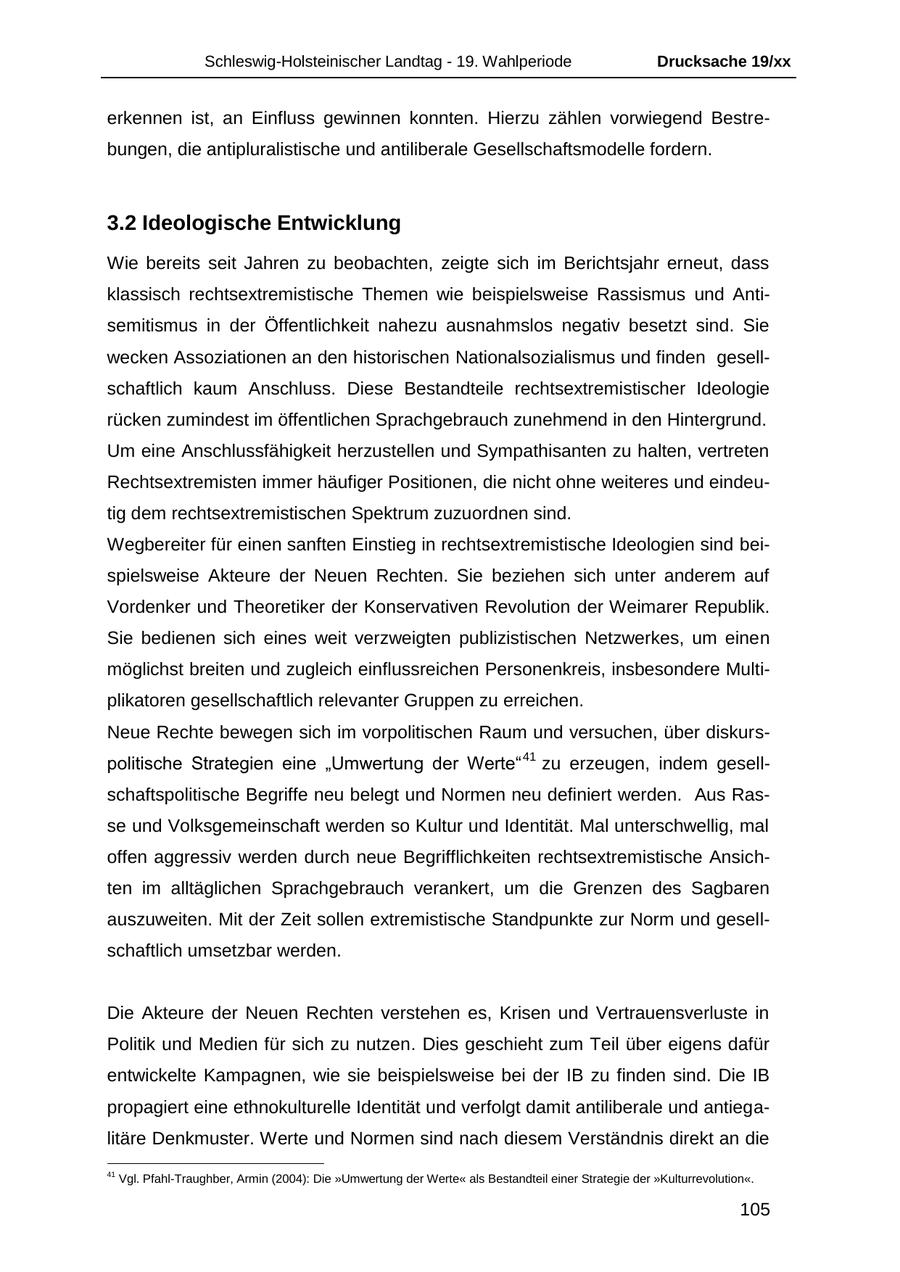 Schleswig-Holsteinischer Landtag - 19. Wahlperiode Drucksache 19/xx

erkennen ist, an Einfluss gewinnen konnten. Hierzu zählen vorwiegend Bestrebungen, die antipluralistische und antiliberale Gesellschaftsmodelle fordern.

3.2 Ideologische Entwicklung

Wie bereits seit Jahren zu beobachten, zeigte sich im Berichtsjahr erneut, dass klassisch rechtsextremistische Themen wie beispielsweise Rassismus und Antisemitismus in der Öffentlichkeit nahezu ausnahmslos negativ besetzt sind. Sie wecken Assoziationen an den historischen Nationalsozialismus und finden gesellschaftlich kaum Anschluss. Diese Bestandteile rechtsextremistischer Ideologie rücken zumindest im öffentlichen Sprachgebrauch zunehmend in den Hintergrund.
Um eine Anschlussfähigkeit herzustellen und Sympathisanten zu halten, vertreten Rechtsextremisten immer häufiger Positionen, die nicht ohne weiteres und eindeutig dem rechtsextremistischen Spektrum zuzuordnen sind.
Wegbereiter für einen sanften Einstieg in rechtsextremistische Ideologien sind beispielsweise Akteure der Neuen Rechten. Sie beziehen sich unter anderem auf Vordenker und Theoretiker der Konservativen Revolution der Weimarer Republik. Sie bedienen sich eines weit verzweigten publizistischen Netzwerkes, um einen möglichst breiten und zugleich einflussreichen Personenkreis, insbesondere Multiplikatoren gesellschaftlich relevanter Gruppen zu erreichen.
Neue Rechte bewegen sich im vorpolitischen Raum und versuchen, über diskurspolitische Strategien eine „Umwertung der Werte“$^{41}$ zu erzeugen, indem gesellschaftspolitische Begriffe neu belegt und Normen neu definiert werden. Aus Rasse und Volksgemeinschaft werden so Kultur und Identität. Mal unterschwellig, mal offen aggressiv werden durch neue Begrifflichkeiten rechtsextremistische Ansichten im alltäglichen Sprachgebrauch verankert, um die Grenzen des Sagbaren auszuweiten. Mit der Zeit sollen extremistische Standpunkte zur Norm und gesellschaftlich umsetzbar werden.

Die Akteure der Neuen Rechten verstehen es, Krisen und Vertrauensverluste in Politik und Medien für sich zu nutzen. Dies geschieht zum Teil über eigens dafür entwickelte Kampagnen, wie sie beispielsweise bei der IB zu finden sind. Die IB propagiert eine ethnokulturelle Identität und verfolgt damit antiliberale und antiegalitäre Denkmuster. Werte und Normen sind nach diesem Verständnis direkt an die

$^{41}$ Vgl. Pfahl-Traughber, Armin (2004): Die »Umwertung der Werte« als Bestandteil einer Strategie der »Kulturrevolution«.

105